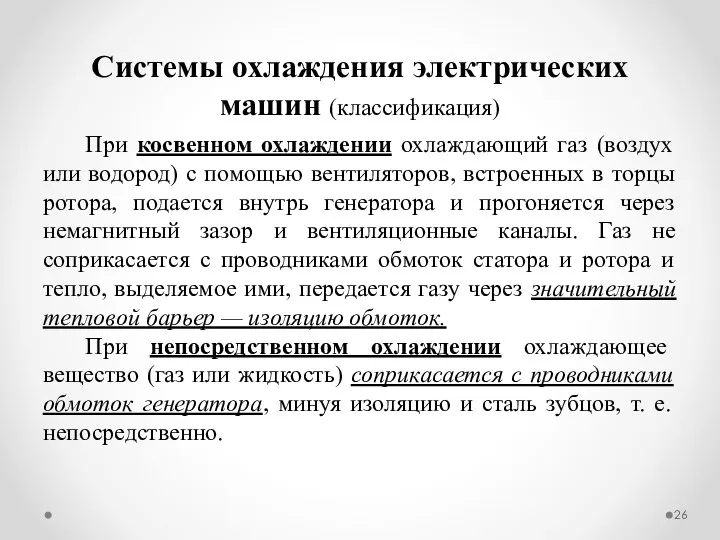 Системы охлаждения электрических машин (классификация)

При косвенном охлаждении охлаждающий газ (воздух или водород) с помощью вентиляторов, встроенных в торцы ротора, подается внутрь генератора и прогоняется через немагнитный зазор и вентиляционные каналы. Газ не соприкасается с проводниками обмоток статора и ротора и тепло, выделяемое ими, передается газу через значительный тепловой барьер — изоляцию обмоток.

При непосредственном охлаждении охлаждающее вещество (газ или жидкость) соприкасается с проводниками обмоток генератора, минуя изоляцию и сталь зубцов, т. е. непосредственно.

26